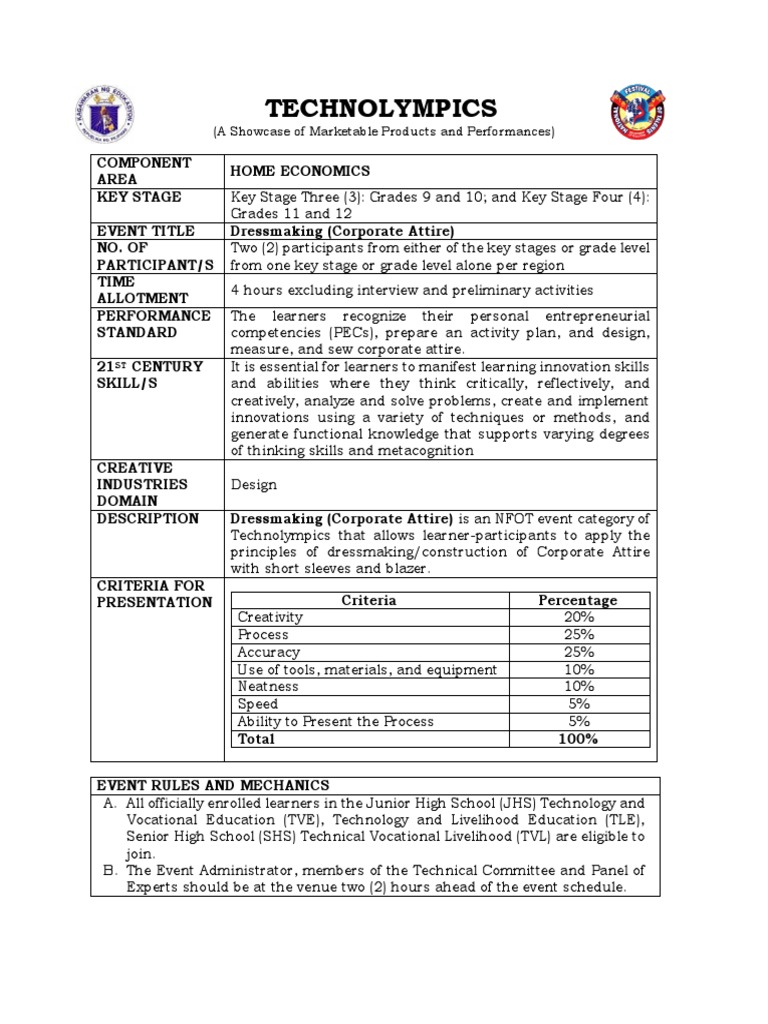 TECHNOLYMPICS
(A Showcase of Marketable Products and Performances)

| COMPONENT AREA | HOME ECONOMICS |
|---|---|
| KEY STAGE | Key Stage Three (3): Grades 9 and 10; and Key Stage Four (4): Grades 11 and 12 |
| EVENT TITLE | Dressmaking (Corporate Attire) |
| NO. OF PARTICIPANT/S | Two (2) participants from either of the key stages or grade level from one key stage or grade level alone per region |
| TIME ALLOTMENT | 4 hours excluding interview and preliminary activities |
| PERFORMANCE STANDARD | The learners recognize their personal entrepreneurial competencies (PECs), prepare an activity plan, and design, measure, and sew corporate attire. |
| 21$^{ST}$ CENTURY SKILL/S | It is essential for learners to manifest learning innovation skills and abilities where they think critically, reflectively, and creatively, analyze and solve problems, create and implement innovations using a variety of techniques or methods, and generate functional knowledge that supports varying degrees of thinking skills and metacognition |
| CREATIVE INDUSTRIES DOMAIN | Design |
| DESCRIPTION | Dressmaking (Corporate Attire) is an NFOT event category of Technolympics that allows learner-participants to apply the principles of dressmaking/construction of Corporate Attire with short sleeves and blazer. |
| CRITERIA FOR PRESENTATION | |

| Criteria | Percentage |
|---|---|
| Creativity | 20% |
| Process | 25% |
| Accuracy | 25% |
| Use of tools, materials, and equipment | 10% |
| Neatness | 10% |
| Speed | 5% |
| Ability to Present the Process | 5% |
| Total | 100% |

EVENT RULES AND MECHANICS
A. All officially enrolled learners in the Junior High School (JHS) Technology and Vocational Education (TVE), Technology and Livelihood Education (TLE), Senior High School (SHS) Technical Vocational Livelihood (TVL) are eligible to join.
B. The Event Administrator, members of the Technical Committee and Panel of Experts should be at the venue two (2) hours ahead of the event schedule.